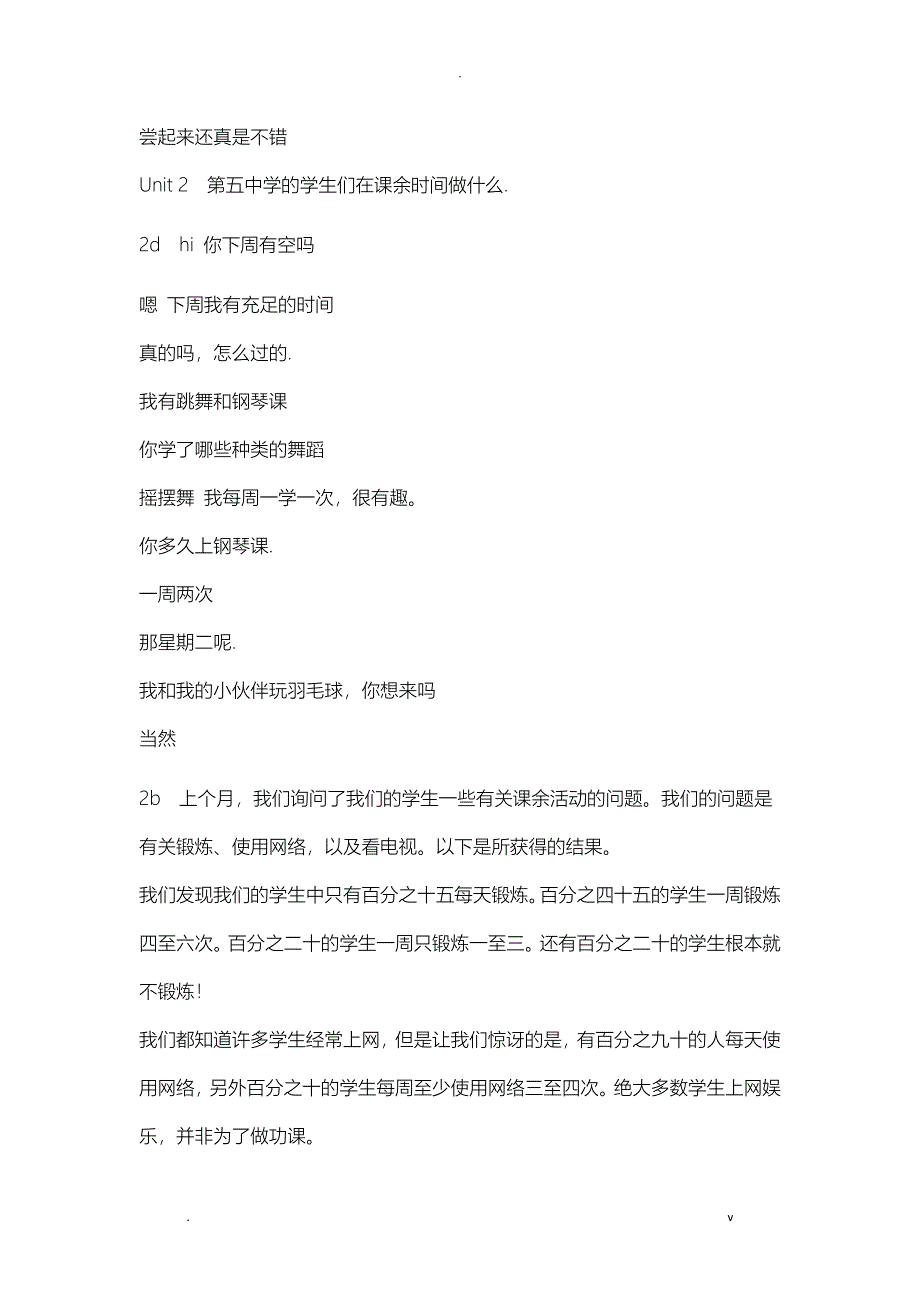 .

尝起来还真是不错

Unit 2　第五中学的学生们在课余时间做什么.

2d　hi 你下周有空吗

嗯 下周我有充足的时间

真的吗，怎么过的.

我有跳舞和钢琴课

你学了哪些种类的舞蹈

摇摆舞 我每周一学一次，很有趣。

你多久上钢琴课.

一周两次

那星期二呢.

我和我的小伙伴玩羽毛球，你想来吗

当然

2b　上个月，我们询问了我们的学生一些有关课余活动的问题。我们的问题是有关锻炼、使用网络，以及看电视。以下是所获得的结果。

我们发现我们的学生中只有百分之十五每天锻炼。百分之四十五的学生一周锻炼四至六次。百分之二十的学生一周只锻炼一至三。还有百分之二十的学生根本就不锻炼！

我们都知道许多学生经常上网，但是让我们惊讶的是，有百分之九十的人每天使用网络，另外百分之十的学生每周至少使用网络三至四次。绝大多数学生上网娱乐，并非为了做功课。

.　v